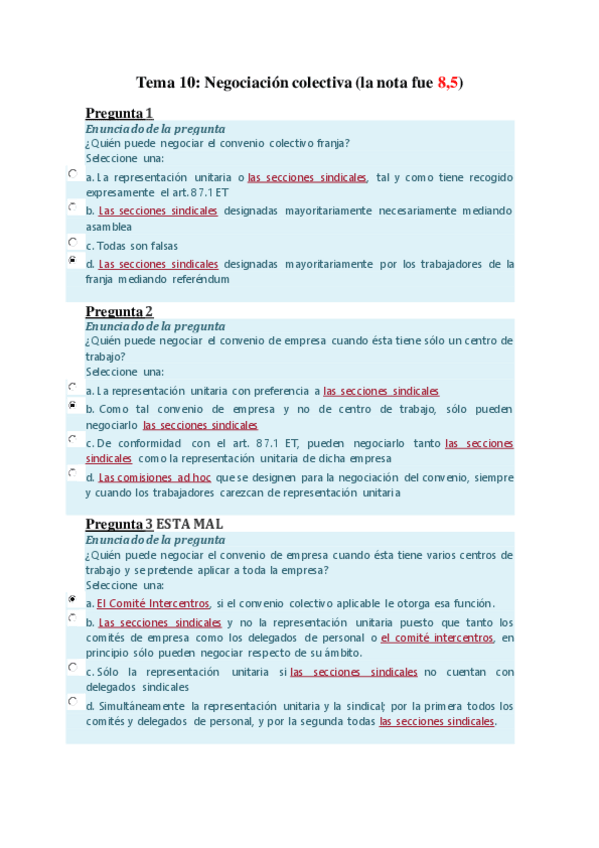 Tema 10: Negociación colectiva (la nota fue 8,5)

Pregunta 1
Enunciado de la pregunta
¿Quién puede negociar el convenio colectivo franja?
Seleccione una:
a. La representación unitaria o las secciones sindicales, tal y como tiene recogido expresamente el art. 87.1 ET
b. Las secciones sindicales designadas mayoritariamente necesariamente mediando asamblea
c. Todas son falsas
d. Las secciones sindicales designadas mayoritariamente por los trabajadores de la franja mediando referéndum

Pregunta 2
Enunciado de la pregunta
¿Quién puede negociar el convenio de empresa cuando ésta tiene sólo un centro de trabajo?
Seleccione una:
a. La representación unitaria con preferencia a las secciones sindicales
b. Como tal convenio de empresa y no de centro de trabajo, sólo pueden negociarlo las secciones sindicales
c. De conformidad con el art. 87.1 ET, pueden negociarlo tanto las secciones sindicales como la representación unitaria de dicha empresa
d. Las comisiones ad hoc que se designen para la negociación del convenio, siempre y cuando los trabajadores carezcan de representación unitaria

Pregunta 3 ESTA MAL
Enunciado de la pregunta
¿Quién puede negociar el convenio de empresa cuando ésta tiene varios centros de trabajo y se pretende aplicar a toda la empresa?
Seleccione una:
a. El Comité Intercentros, si el convenio colectivo aplicable le otorga esa función.
b. Las secciones sindicales y no la representación unitaria puesto que tanto los comités de empresa como los delegados de personal o el comité intercentros, en principio sólo pueden negociar respecto de su ámbito.
c. Sólo la representación unitaria si las secciones sindicales no cuentan con delegados sindicales
d. Simultáneamente la representación unitaria y la sindical; por la primera todos los comités y delegados de personal, y por la segunda todas las secciones sindicales.